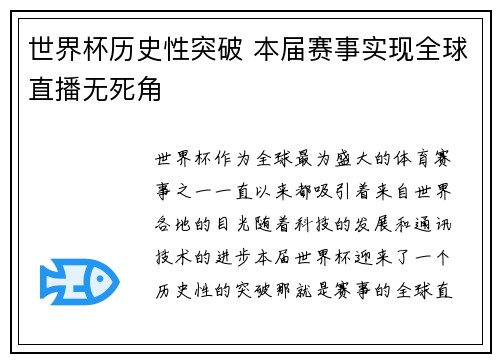 世界杯历史性突破 本届赛事实现全球直播无死角

世界杯作为全球最为盛大的体育赛事之一一直以来都吸引着来自世界各地的目光随着科技的发展和通讯技术的进步本届世界杯迎来了一个历史性的突破那就是赛事的全球直